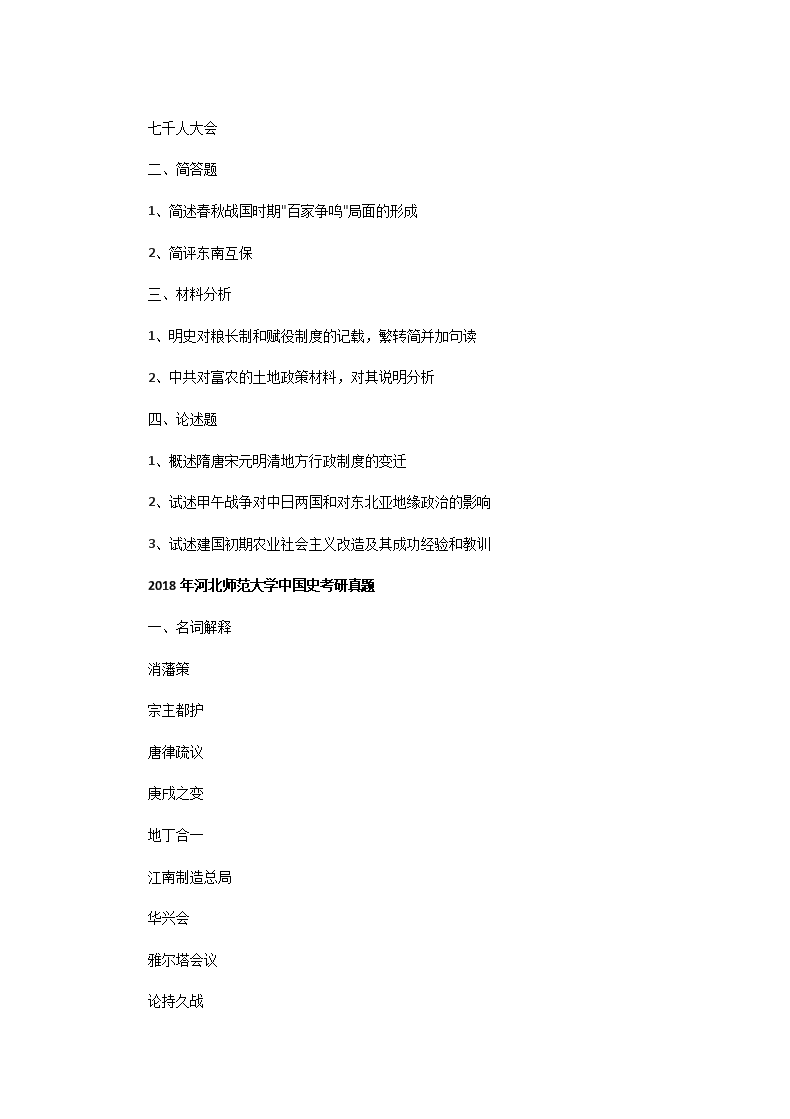 七千人大会

二、简答题

1、简述春秋战国时期"百家争鸣"局面的形成

2、简评东南互保

三、材料分析

1、明史对粮长制和赋役制度的记载，繁转简并加句读

2、中共对富农的土地政策材料，对其说明分析

四、论述题

1、概述隋唐宋元明清地方行政制度的变迁

2、试述甲午战争对中日两国和对东北亚地缘政治的影响

3、试述建国初期农业社会主义改造及其成功经验和教训

2018 年河北师范大学中国史考研真题

一、名词解释

消藩策

宗主都护

唐律疏议

庚戌之变

地丁合一

江南制造总局

华兴会

雅尔塔会议

论持久战